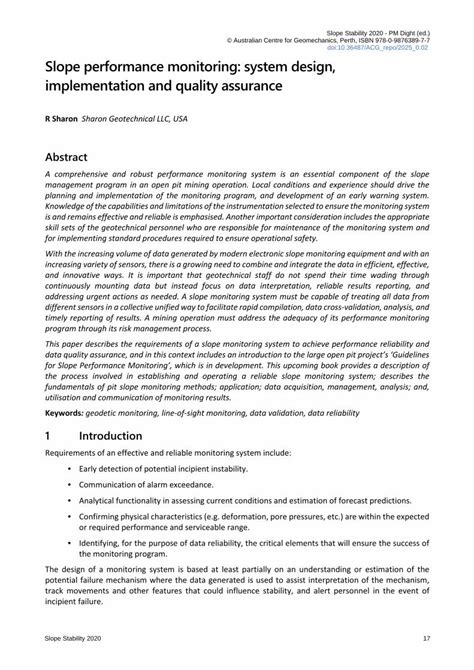 Slope Stability 2020 - PM Dight (ed.)
© Australian Centre for Geomechanics, Perth, ISBN 978-0-9876389-7-7
doi:10.36487/ACG_repo/2025_0.02

Slope performance monitoring: system design, implementation and quality assurance

R Sharon Sharon Geotechnical LLC, USA

Abstract

A comprehensive and robust performance monitoring system is an essential component of the slope management program in an open pit mining operation. Local conditions and experience should drive the planning and implementation of the monitoring program, and development of an early warning system. Knowledge of the capabilities and limitations of the instrumentation selected to ensure the monitoring system is and remains effective and reliable is emphasised. Another important consideration includes the appropriate skill sets of the geotechnical personnel who are responsible for maintenance of the monitoring system and for implementing standard procedures required to ensure operational safety.

With the increasing volume of data generated by modern electronic slope monitoring equipment and with an increasing variety of sensors, there is a growing need to combine and integrate the data in efficient, effective, and innovative ways. It is important that geotechnical staff do not spend their time wading through continuously mounting data but instead focus on data interpretation, reliable results reporting, and addressing urgent actions as needed. A slope monitoring system must be capable of treating all data from different sensors in a collective unified way to facilitate rapid compilation, data cross-validation, analysis, and timely reporting of results. A mining operation must address the adequacy of its performance monitoring program through its risk management process.

This paper describes the requirements of a slope monitoring system to achieve performance reliability and data quality assurance, and in this context includes an introduction to the large open pit project's 'Guidelines for Slope Performance Monitoring', which is in development. This upcoming book provides a description of the process involved in establishing and operating a reliable slope monitoring system; describes the fundamentals of pit slope monitoring methods; application; data acquisition, management, analysis; and, utilisation and communication of monitoring results.

Keywords: geodetic monitoring, line-of-sight monitoring, data validation, data reliability

1 Introduction

Requirements of an effective and reliable monitoring system include:

• Early detection of potential incipient instability.

• Communication of alarm exceedance.

• Analytical functionality in assessing current conditions and estimation of forecast predictions.

• Confirming physical characteristics (e.g. deformation, pore pressures, etc.) are within the expected or required performance and serviceable range.

• Identifying, for the purpose of data reliability, the critical elements that will ensure the success of the monitoring program.

The design of a monitoring system is based at least partially on an understanding or estimation of the potential failure mechanism where the data generated is used to assist interpretation of the mechanism, track movements and other features that could influence stability, and alert personnel in the event of incipient failure.

Slope Stability 2020 17